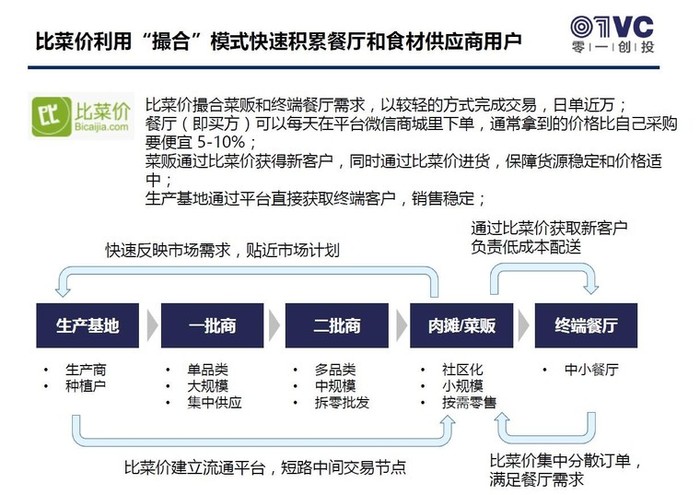 比菜价利用“撮合”模式快速积累餐厅和食材供应商用户

01VC
零一创投

比菜价
Bicaijia.com

比菜价撮合菜贩和终端餐厅需求，以较轻的方式完成交易，日单近万；
餐厅（即买方）可以每天在平台微信商城里下单，通常拿到的价格比自己采购要便宜 5-10%；
菜贩通过比菜价获得新客户，同时通过比菜价进货，保障货源稳定和价格适中；
生产基地通过平台直接获取终端客户，销售稳定；

快速反映市场需求，贴近市场计划

通过比菜价获取新客户
负责低成本配送

生产基地
一批商
二批商
肉摊/菜贩
终端餐厅

• 生产商
• 种植户

• 单品类
• 大规模
• 集中供应

• 多品类
• 中规模
• 拆零批发

• 社区化
• 小规模
• 按需零售

• 中小餐厅

比菜价建立流通平台，短路中间交易节点

比菜价集中分散订单，
满足餐厅需求